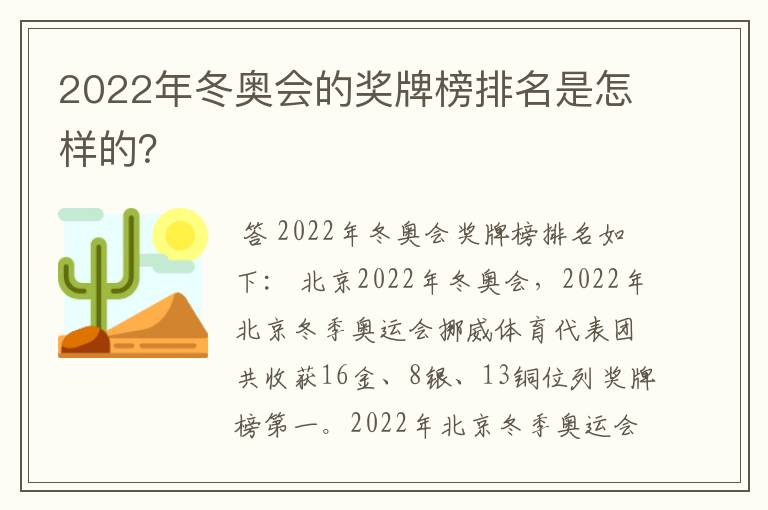 2022年冬奥会的奖牌榜排名是怎样的?

答 2022年冬奥会奖牌榜排名如下： 北京2022年冬奥会，2022年北京冬季奥运会挪威体育代表团共收获16金、8银、13铜位列奖牌榜第一。2022年北京冬季奥运会